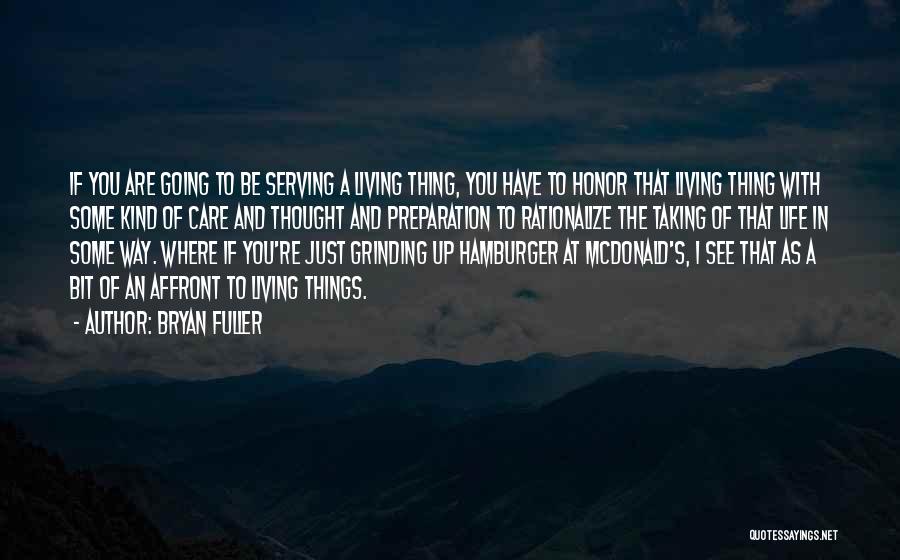 IF YOU ARE GOING TO BE SERVING A LIVING THING, YOU HAVE TO HONOR THAT LIVING THING WITH SOME KIND OF CARE AND THOUGHT AND PREPARATION TO RATIONALIZE THE TAKING OF THAT LIFE IN SOME WAY. WHERE IF YOU'RE JUST GRINDING UP HAMBURGER AT MCDONALD'S, I SEE THAT AS A BIT OF AN AFFRONT TO LIVING THINGS.

- AUTHOR: BRYAN FULLER

QUOTESSAYINGS.NET